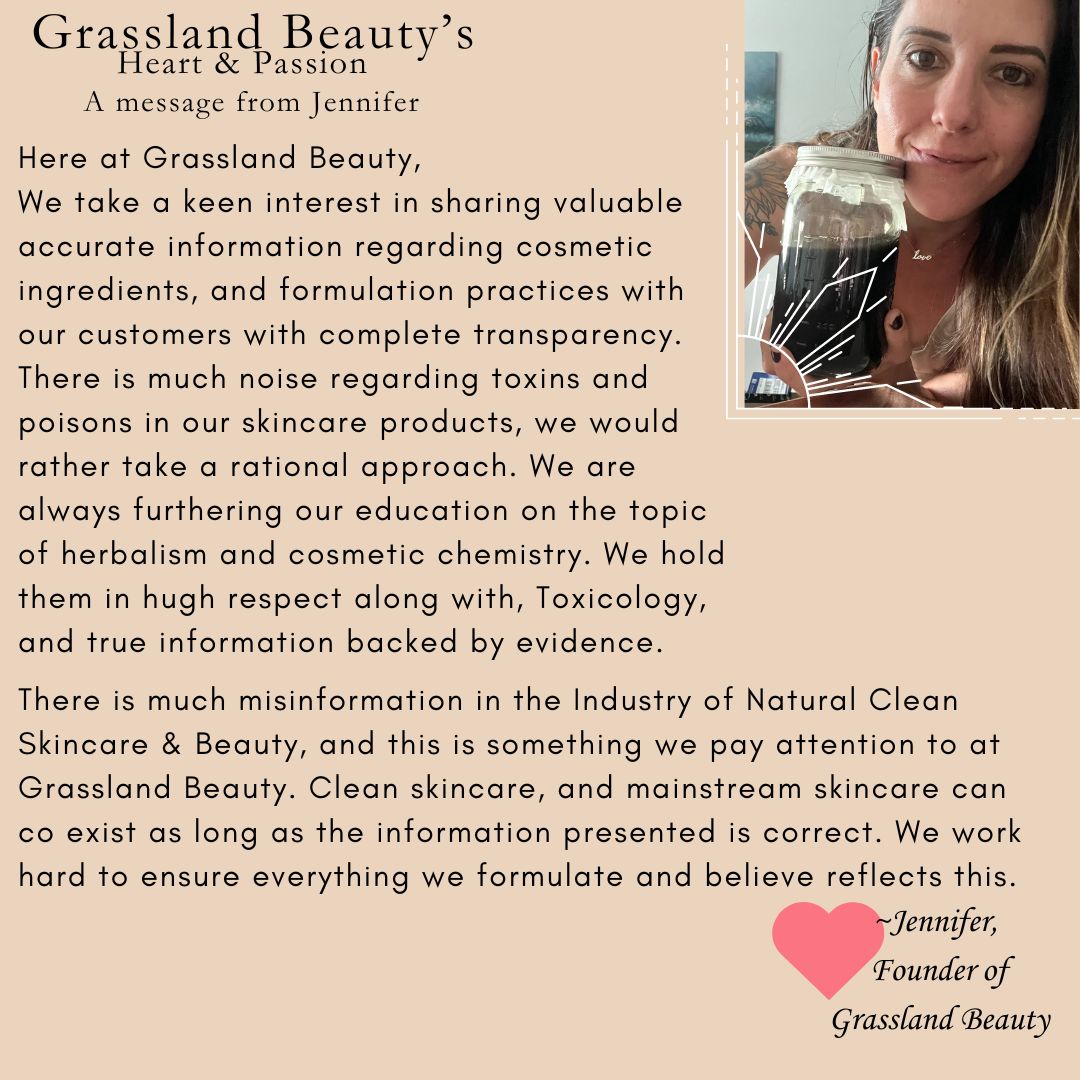 Grassland Beauty's
Heart & Passion
A message from Jennifer

Here at Grassland Beauty,
We take a keen interest in sharing valuable accurate information regarding cosmetic ingredients, and formulation practices with our customers with complete transparency. There is much noise regarding toxins and poisons in our skincare products, we would rather take a rational approach. We are always furthering our education on the topic of herbalism and cosmetic chemistry. We hold them in hugh respect along with, Toxicology, and true information backed by evidence.

There is much misinformation in the Industry of Natural Clean Skincare & Beauty, and this is something we pay attention to at Grassland Beauty. Clean skincare, and mainstream skincare can co exist as long as the information presented is correct. We work hard to ensure everything we formulate and believe reflects this.

~Jennifer,
Founder of
Grassland Beauty